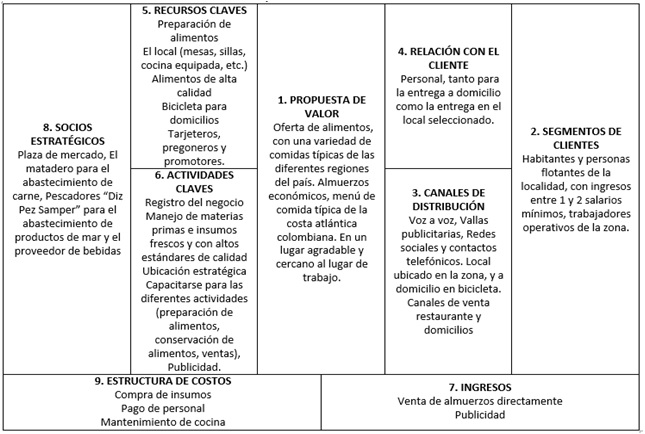 8. SOCIOS ESTRATÉGICOS
Plaza de mercado, El matadero para el abastecimiento de carne, Pescadores "Diz Pez Samper" para el abastecimiento de productos de mar y el proveedor de bebidas

5. RECURSOS CLAVES
Preparación de alimentos
El local (mesas, sillas, cocina equipada, etc.)
Alimentos de alta calidad
Bicicleta para domicilios
Tarjeteros, pregoneros y promotores.

6. ACTIVIDADES CLAVES
Registro del negocio
Manejo de materias primas e insumos frescos y con altos estándares de calidad
Ubicación estratégica
Capacitarse para las diferentes actividades (preparación de alimentos, conservación de alimentos, ventas),
Publicidad.

1. PROPUESTA DE VALOR
Oferta de alimentos, con una variedad de comidas típicas de las diferentes regiones del país. Almuerzos económicos, menú de comida típica de la costa atlántica colombiana. En un lugar agradable y cercano al lugar de trabajo.

4. RELACIÓN CON EL CLIENTE
Personal, tanto para la entrega a domicilio como la entrega en el local seleccionado.

3. CANALES DE DISTRIBUCIÓN
Voz a voz, Vallas publicitarias, Redes sociales y contactos telefónicos. Local ubicado en la zona, y a domicilio en bicicleta.
Canales de venta restaurante y domicilios

2. SEGMENTOS DE CLIENTES
Habitantes y personas flotantes de la localidad, con ingresos entre 1 y 2 salarios mínimos, trabajadores operativos de la zona.

9. ESTRUCTURA DE COSTOS
Compra de insumos
Pago de personal
Mantenimiento de cocina

7. INGRESOS
Venta de almuerzos directamente
Publicidad